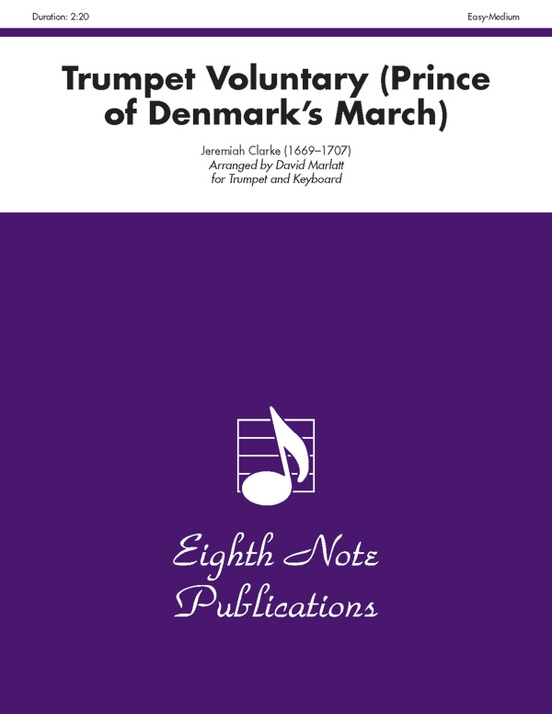 Duration: 2:20

Easy-Medium

Trumpet Voluntary (Prince of Denmark's March)

Jeremiah Clarke (1669–1707)
Arranged by David Marlatt
for Trumpet and Keyboard

Eighth Note Publications